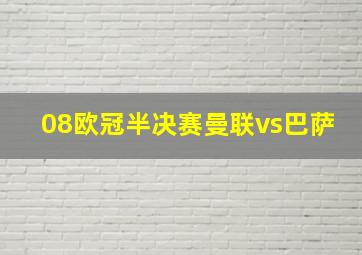 08欧冠半决赛曼联vs巴萨